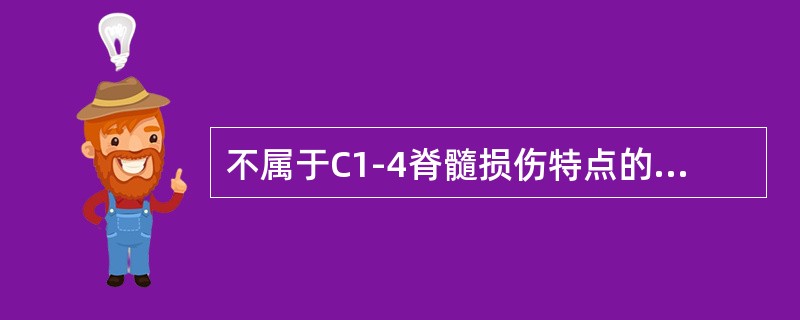 不属于C1-4脊髓损伤特点的...